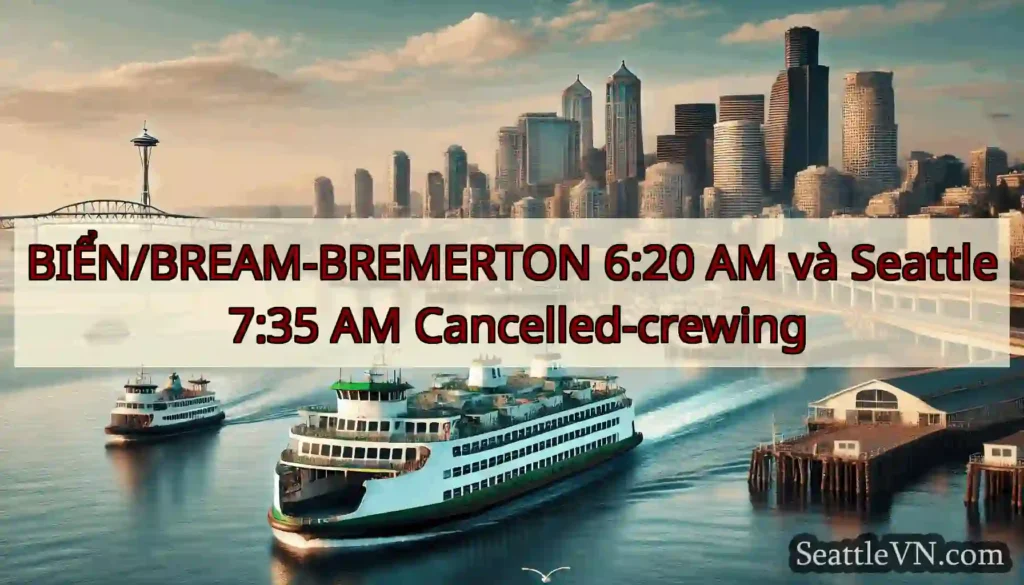 BIỂN/BREAM-BREMERTON 6:20 AM và Seattle 7:35 AM Cancelled-crewing

SeattleVN.com